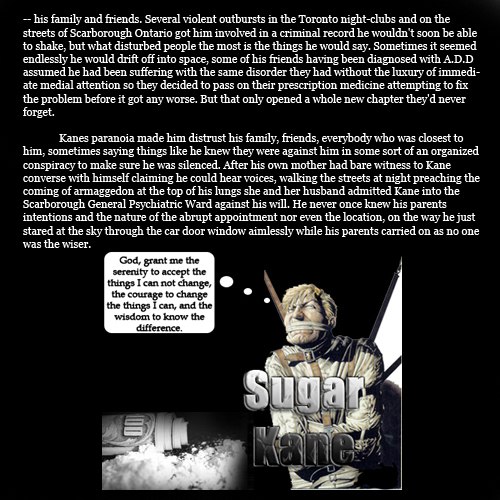 -- his family and friends. Several violent outbursts in the Toronto night-clubs and on the streets of Scarborough Ontario got him involved in a criminal record he wouldn't soon be able to shake, but what disturbed people the most is the things he would say. Sometimes it seemed endlessly he would drift off into space, some of his friends having been diagnosed with A.D.D assumed he had been suffering with the same disorder they had without the luxury of immediate medial attention so they decided to pass on their prescription medicine attempting to fix the problem before it got any worse. But that only opened a whole new chapter they'd never forget.

Kanes paranoia made him distrust his family, friends, everybody who was closest to him, sometimes saying things like he knew they were against him in some sort of an organized conspiracy to make sure he was silenced. After his own mother had bare witness to Kane converse with himself claiming he could hear voices, walking the streets at night preaching the coming of armaggedon at the top of his lungs she and her husband admitted Kane into the Scarborough General Psychiatric Ward against his will. He never once knew his parents intentions and the nature of the abrupt appointment nor even the location, on the way he just stared at the sky through the car door window aimlessly while his parents carried on as no one was the wiser.

God, grant me the serenity to accept the things I can not change, the courage to change the things I can, and the wisdom to know the difference.

Sugar
Kane